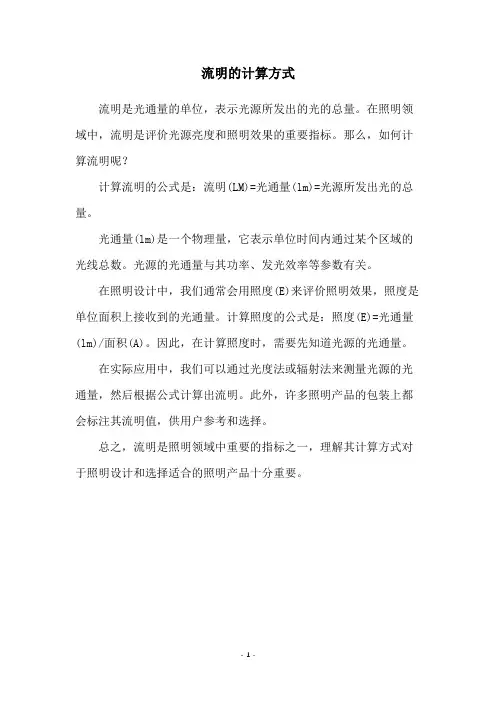 流明的计算方式

流明是光通量的单位，表示光源所发出的光的总量。在照明领域中，流明是评价光源亮度和照明效果的重要指标。那么，如何计算流明呢？

计算流明的公式是：流明(LM)=光通量(lm)=光源所发出光的总量。

光通量(lm)是一个物理量，它表示单位时间内通过某个区域的光线总数。光源的光通量与其功率、发光效率等参数有关。

在照明设计中，我们通常会用照度(E)来评价照明效果，照度是单位面积上接收到的光通量。计算照度的公式是：照度(E)=光通量(lm)/面积(A)。因此，在计算照度时，需要先知道光源的光通量。

在实际应用中，我们可以通过光度法或辐射法来测量光源的光通量，然后根据公式计算出流明。此外，许多照明产品的包装上都会标注其流明值，供用户参考和选择。

总之，流明是照明领域中重要的指标之一，理解其计算方式对于照明设计和选择适合的照明产品十分重要。

- 1 -